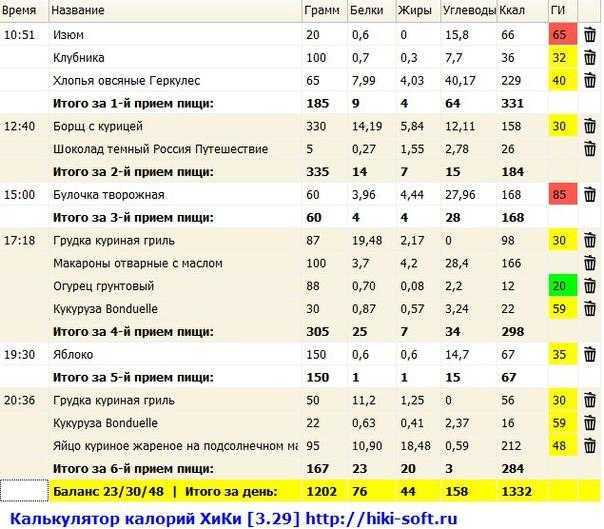 | Время | Название | Грамм | Белки | Жиры | Углеводы | Ккал | ГИ |
|---|---|---|---|---|---|---|---|
| 10:51 | Изюм | 20 | 0,6 | 0 | 15,8 | 66 | 65 |
| | Клубника | 100 | 0,7 | 0,3 | 7,7 | 36 | 32 |
| | Хлопья овсяные Геркулес | 65 | 7,99 | 4,03 | 40,17 | 229 | 40 |
| | **Итого за 1-й прием пищи:** | **185** | **9** | **4** | **64** | **331** | |
| 12:40 | Борщ с курицей | 330 | 14,19 | 5,84 | 12,11 | 158 | 30 |
| | Шоколад темный Россия Путешествие | 5 | 0,27 | 1,55 | 2,78 | 26 | |
| | **Итого за 2-й прием пищи:** | **335** | **14** | **7** | **15** | **184** | |
| 15:00 | Булочка творожная | 60 | 3,96 | 4,44 | 27,96 | 168 | 85 |
| | **Итого за 3-й прием пищи:** | **60** | **4** | **4** | **28** | **168** | |
| 17:18 | Грудка куриная гриль | 87 | 19,48 | 2,17 | 0 | 98 | 30 |
| | Макароны отварные с маслом | 100 | 3,7 | 4,2 | 28,4 | 166 | |
| | Огурец грунтовый | 88 | 0,70 | 0,08 | 2,2 | 12 | 20 |
| | Кукуруза Bonduelle | 30 | 0,87 | 0,57 | 3,24 | 22 | 59 |
| | **Итого за 4-й прием пищи:** | **305** | **25** | **7** | **34** | **298** | |
| 19:30 | Яблоко | 150 | 0,6 | 0,6 | 14,7 | 67 | 35 |
| | **Итого за 5-й прием пищи:** | **150** | **1** | **1** | **15** | **67** | |
| 20:36 | Грудка куриная гриль | 50 | 11,2 | 1,25 | 0 | 56 | 30 |
| | Кукуруза Bonduelle | 22 | 0,63 | 0,41 | 2,37 | 16 | 59 |
| | Яйцо куриное жареное на подсолнечном ма | 95 | 10,90 | 18,48 | 0,59 | 212 | 48 |
| | **Итого за 6-й прием пищи:** | **167** | **23** | **20** | **3** | **284** | |
| | **Баланс 23/30/48 \| Итого за день:** | **1202** | **76** | **44** | **158** | **1332** | |

Калькулятор калорий ХиКи [3.29] http://hiki-soft.ru